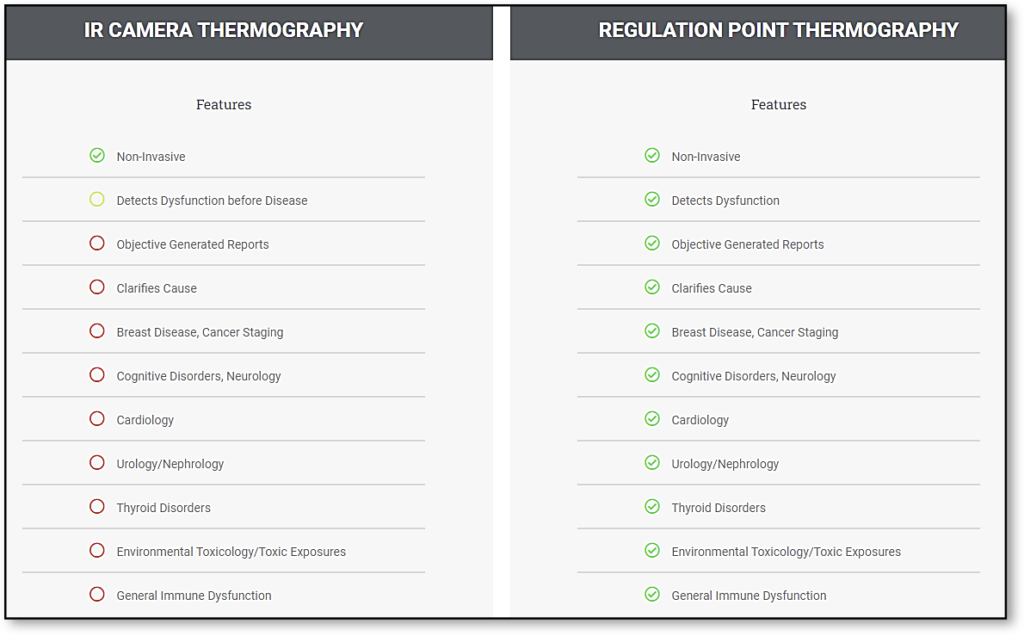 IR CAMERA THERMOGRAPHY

Features

Non-Invasive

Detects Dysfunction before Disease

Objective Generated Reports

Clarifies Cause

Breast Disease, Cancer Staging

Cognitive Disorders, Neurology

Cardiology

Urology/Nephrology

Thyroid Disorders

Environmental Toxicology/Toxic Exposures

General Immune Dysfunction

REGULATION POINT THERMOGRAPHY

Features

Non-Invasive

Detects Dysfunction

Objective Generated Reports

Clarifies Cause

Breast Disease, Cancer Staging

Cognitive Disorders, Neurology

Cardiology

Urology/Nephrology

Thyroid Disorders

Environmental Toxicology/Toxic Exposures

General Immune Dysfunction